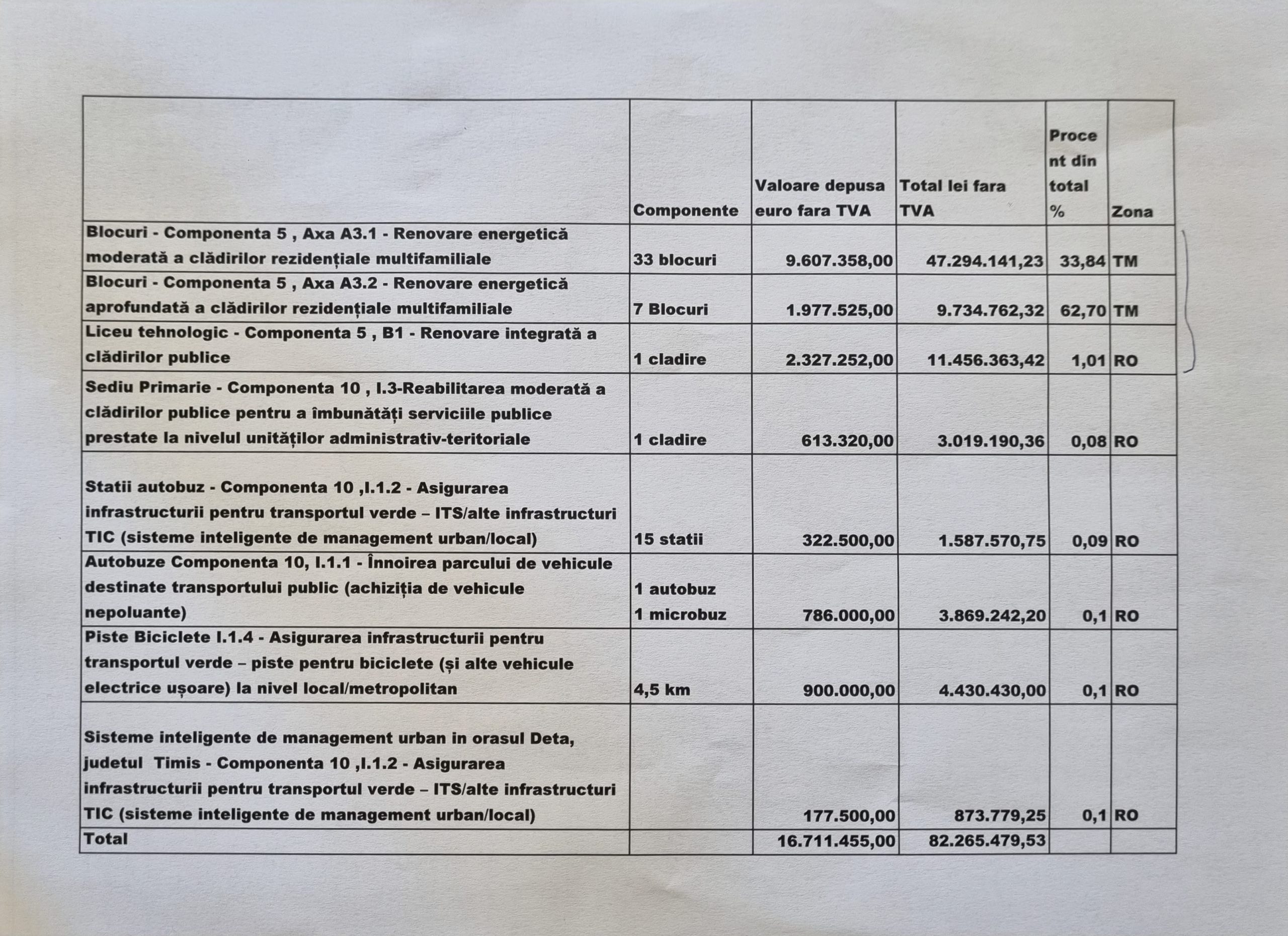 |  | Componente | Valoare depusa euro fara TVA | Total lei fara TVA | Procent din total % | Zona |
|---|---|---|---|---|---|
| Blocuri - Componenta 5 , Axa A3.1 - Renovare energetică moderată a clădirilor rezidențiale multifamiliale | 33 blocuri | 9.607.358,00 | 47.294.141,23 | 33,84 | TM |
| Blocuri - Componenta 5 , Axa A3.2 - Renovare energetică aprofundată a clădirilor rezidențiale multifamiliale | 7 Blocuri | 1.977.525,00 | 9.734.762,32 | 62,70 | TM |
| Liceu tehnologic - Componenta 5 , B1 - Renovare integrată a clădirilor publice | 1 cladire | 2.327.252,00 | 11.456.363,42 | 1,01 | RO |
| Sediu Primarie - Componenta 10 , I.3-Reabilitarea moderată a clădirilor publice pentru a îmbunătăți serviciile publice prestate la nivelul unităților administrativ-teritoriale | 1 cladire | 613.320,00 | 3.019.190,36 | 0,08 | RO |
| Statii autobuz - Componenta 10 ,I.1.2 - Asigurarea infrastructurii pentru transportul verde – ITS/alte infrastructuri TIC (sisteme inteligente de management urban/local) | 15 statii | 322.500,00 | 1.587.570,75 | 0,09 | RO |
| Autobuze Componenta 10, I.1.1 - Înnoirea parcului de vehicule destinate transportului public (achiziția de vehicule nepoluante) | 1 autobuz 1 microbuz | 786.000,00 | 3.869.242,20 | 0,1 | RO |
| Piste Biciclete I.1.4 - Asigurarea infrastructurii pentru transportul verde – piste pentru biciclete (și alte vehicule electrice ușoare) la nivel local/metropolitan | 4,5 km | 900.000,00 | 4.430.430,00 | 0,1 | RO |
| Sisteme inteligente de management urban in orasul Deta, judetul Timis - Componenta 10 ,I.1.2 - Asigurarea infrastructurii pentru transportul verde – ITS/alte infrastructuri TIC (sisteme inteligente de management urban/local) |  | 177.500,00 | 873.779,25 | 0,1 | RO |
| Total |  | 16.711.455,00 | 82.265.479,53 |  |  |